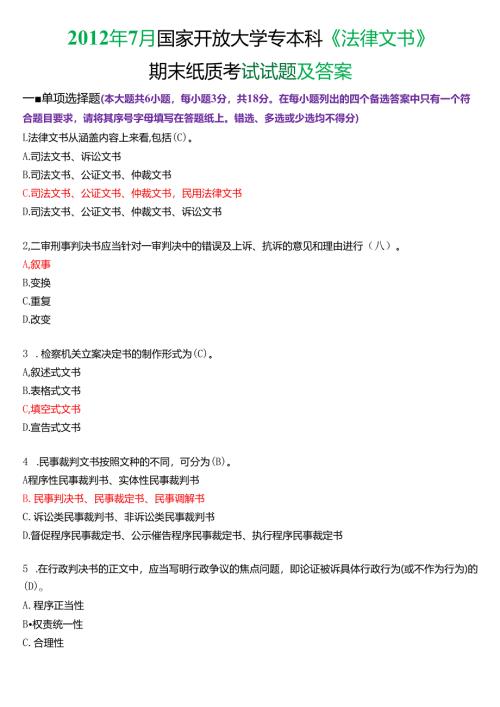 2012年7月国家开放大学专本科《法律文书》

期末纸质考试试题及答案

一■单项选择题(本大题共6小题，每小题3分，共18分。在每小题列出的四个备选答案中只有一个符合题目要求，请将其序号字母填写在答题纸上。错选、多选或少选均不得分)

L法律文书从涵盖内容上来看,包括(C)。
A.司法文书、诉讼文书
B.司法文书、公证文书、仲裁文书
C.司法文书、公证文书、仲裁文书，民用法律文书
D.司法文书、公证文书、仲裁文书、诉讼文书

2,二审刑事判决书应当针对一审判决中的错误及上诉、抗诉的意见和理由进行（八）。
A,叙事
B.变换
C.重复
D.改变

3 .检察机关立案决定书的制作形式为(C)。
A.叙述式文书
B.表格式文书
C,填空式文书
D.宣告式文书

4 .民事裁判文书按照文种的不同，可分为(B)。
A程序性民事裁判书、实体性民事裁判书
B. 民事判决书、民事裁定书、民事调解书
C. 诉讼类民事裁判书、非诉讼类民事裁判书
D.督促程序民事裁定书、公示催告程序民事裁定书、执行程序民事裁定书

5 .在行政判决书的正文中，应当写明行政争议的焦点问题，即论证被诉具体行政行为(或不作为行为)的(D)。
A. 程序正当性
B•权责统一性
C. 合理性